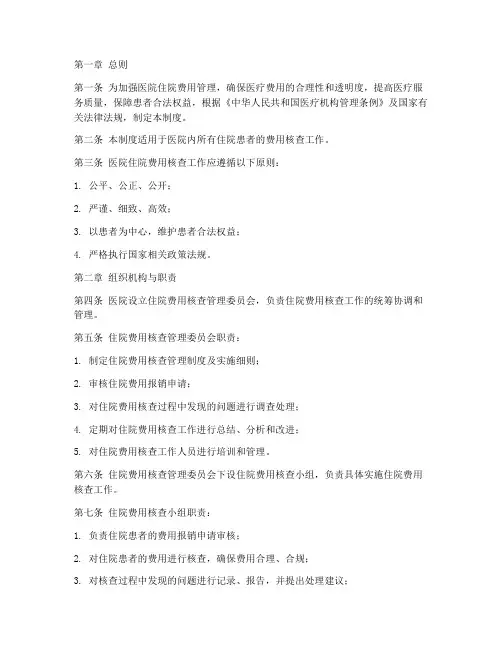 第一章 总则

第一条 为加强医院住院费用管理，确保医疗费用的合理性和透明度，提高医疗服务质量，保障患者合法权益，根据《中华人民共和国医疗机构管理条例》及国家有关法律法规，制定本制度。

第二条 本制度适用于医院内所有住院患者的费用核查工作。

第三条 医院住院费用核查工作应遵循以下原则：

1. 公平、公正、公开；

2. 严谨、细致、高效；

3. 以患者为中心，维护患者合法权益；

4. 严格执行国家相关政策法规。

第二章 组织机构与职责

第四条 医院设立住院费用核查管理委员会，负责住院费用核查工作的统筹协调和管理。

第五条 住院费用核查管理委员会职责：

1. 制定住院费用核查管理制度及实施细则；

2. 审核住院费用报销申请；

3. 对住院费用核查过程中发现的问题进行调查处理；

4. 定期对住院费用核查工作进行总结、分析和改进；

5. 对住院费用核查工作人员进行培训和管理。

第六条 住院费用核查管理委员会下设住院费用核查小组，负责具体实施住院费用核查工作。

第七条 住院费用核查小组职责：

1. 负责住院患者的费用报销申请审核；

2. 对住院患者的费用进行核查，确保费用合理、合规；

3. 对核查过程中发现的问题进行记录、报告，并提出处理建议；